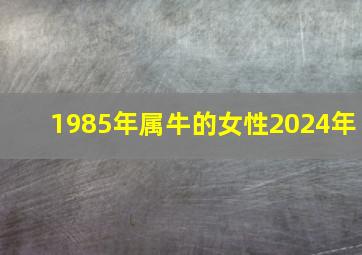 1985年属牛的女性2024年